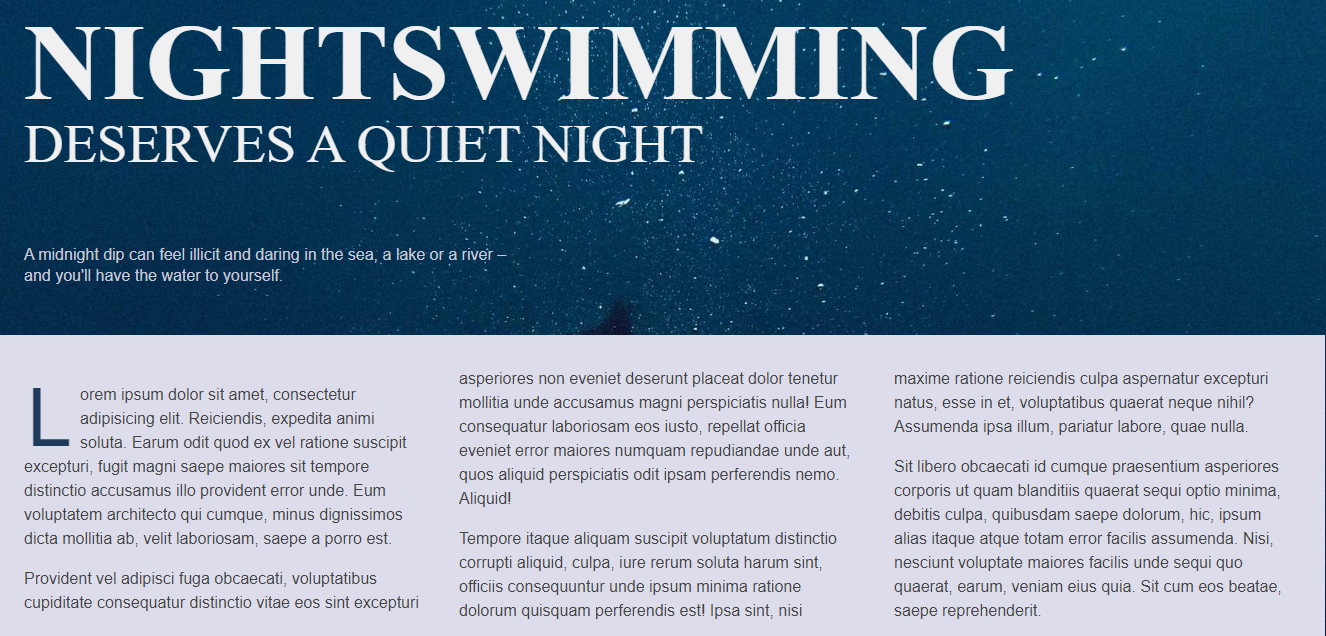 NIGHTSWIMMING
DESERVES A QUIET NIGHT

A midnight dip can feel illicit and daring in the sea, a lake or a river – and you'll have the water to yourself.

Lorem ipsum dolor sit amet, consectetur adipisicing elit. Reiciendis, expedita animi soluta. Earum odit quod ex vel ratione suscipit excepturi, fugit magni saepe maiores sit tempore distinctio accusamus illo provident error unde. Eum voluptatem architecto qui cumque, minus dignissimos dicta mollitia ab, velit laboriosam, saepe a porro est.

Provident vel adipisci fuga obcaecati, voluptatibus cupiditate consequatur distinctio vitae eos sint excepturi asperiores non eveniet deserunt placeat dolor tenetur mollitia unde accusamus magni perspiciatis nulla! Eum consequatur laboriosam eos iusto, repellat officia eveniet error maiores numquam repudiandae unde aut, quos aliquid perspiciatis odit ipsam perferendis nemo. Aliquid!

Tempore itaque aliquam suscipit voluptatum distinctio corrupti aliquid, culpa, iure rerum soluta harum sint, officiis consequuntur unde ipsum minima ratione dolorum quisquam perferendis est! Ipsa sint, nisi maxime ratione reiciendis culpa aspernatur excepturi natus, esse in et, voluptatibus quaerat neque nihil? Assumenda ipsa illum, pariatur labore, quae nulla.

Sit libero obcaecati id cumque praesentium asperiores corporis ut quam blanditiis quaerat sequi optio minima, debitis culpa, quibusdam saepe dolorum, hic, ipsum alias itaque atque totam error facilis assumenda. Nisi, nesciunt voluptate maiores facilis unde sequi quo quaerat, earum, veniam eius quia. Sit cum eos beatae, saepe reprehenderit.